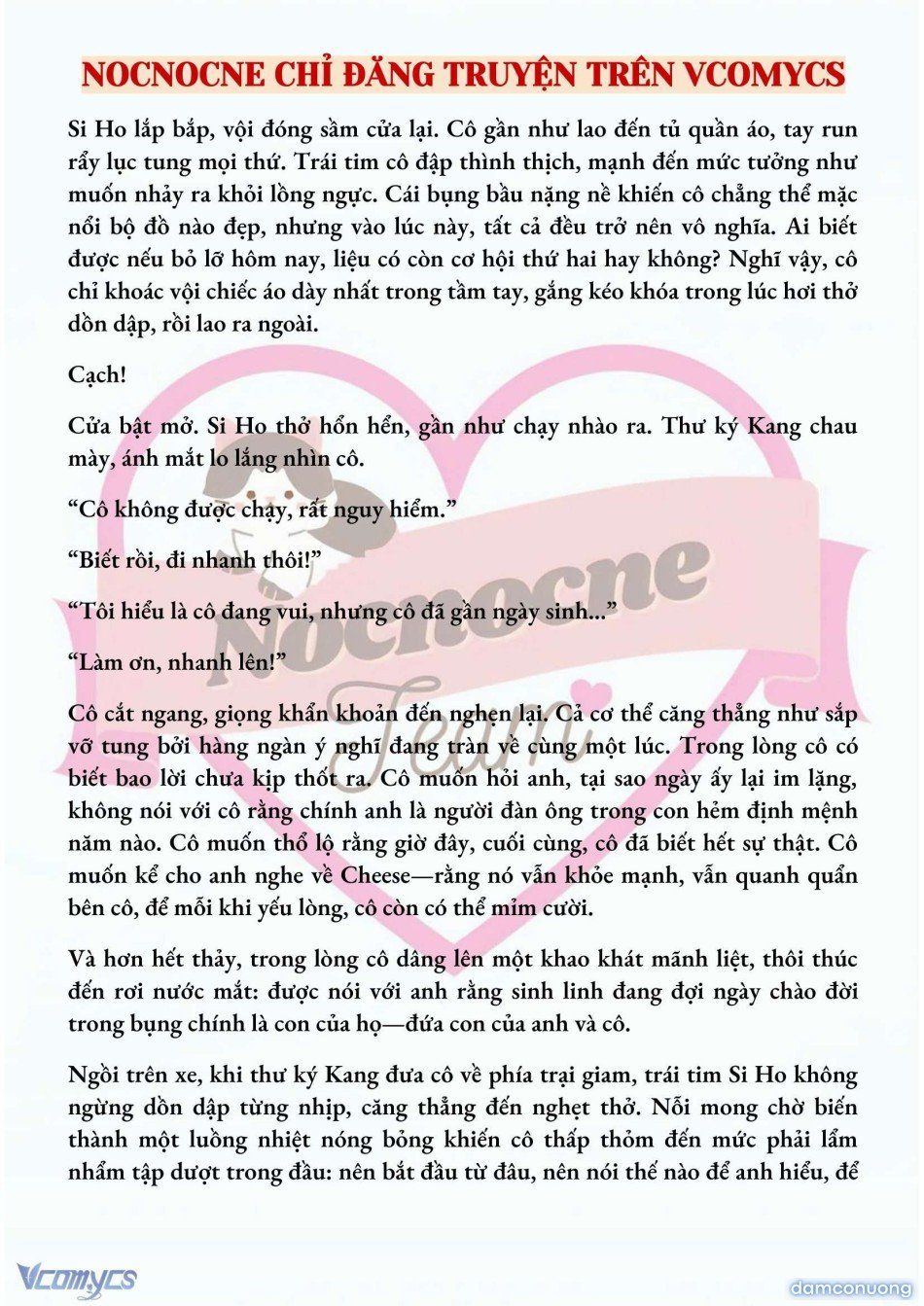 NOCNOCNE CHỈ ĐĂNG TRUYỆN TRÊN VCOMYCS

Si Ho lắp bắp, vội đóng sầm cửa lại. Cô gần như lao đến tủ quần áo, tay run rẩy lục tung mọi thứ. Trái tim cô đập thình thịch, mạnh đến mức tưởng như muốn nhảy ra khỏi lồng ngực. Cái bụng bầu nặng nề khiến cô chẳng thể mặc nổi bộ đồ nào đẹp, nhưng vào lúc này, tất cả đều trở nên vô nghĩa. Ai biết được nếu bỏ lỡ hôm nay, liệu có còn cơ hội thứ hai hay không? Nghĩ vậy, cô chỉ khoác vội chiếc áo dày nhất trong tầm tay, gắng kéo khóa trong lúc hơi thở dồn dập, rồi lao ra ngoài.

Cạch!

Cửa bật mở. Si Ho thở hổn hển, gần như chạy nhào ra. Thư ký Kang chau mày, ánh mắt lo lắng nhìn cô.

“Cô không được chạy, rất nguy hiểm.”

“Biết rồi, đi nhanh thôi!”

“Tôi hiểu là cô đang vui, nhưng cô đã gần ngày sinh...”

“Làm ơn, nhanh lên!”

Cô cắt ngang, giọng khẩn khoản đến nghẹn lại. Cả cơ thể căng thẳng như sắp vỡ tung bởi hàng ngàn ý nghĩ đang tràn về cùng một lúc. Trong lòng cô có biết bao lời chưa kịp thốt ra. Cô muốn hỏi anh, tại sao ngày ấy lại im lặng, không nói với cô rằng chính anh là người đàn ông trong con hẻm định mệnh năm nào. Cô muốn thổ lộ rằng giờ đây, cuối cùng, cô đã biết hết sự thật. Cô muốn kể cho anh nghe về Cheese—rằng nó vẫn khỏe mạnh, vẫn quanh quẩn bên cô, để mỗi khi yếu lòng, cô còn có thể mỉm cười.

Và hơn hết thảy, trong lòng cô dâng lên một khao khát mãnh liệt, thôi thúc đến rơi nước mắt: được nói với anh rằng sinh linh đang đợi ngày chào đời trong bụng chính là con của họ—đứa con của anh và cô.

Ngồi trên xe, khi thư ký Kang đưa cô về phía trại giam, trái tim Si Ho không ngừng dồn dập từng nhịp, căng thẳng đến nghẹt thở. Nỗi mong chờ biến thành một luồng nhiệt nóng bỏng khiến cô thấp thỏm đến mức phải lẩm nhẩm tập dượt trong đầu: nên bắt đầu từ đâu, nên nói thế nào để anh hiểu, để

Nocnocne Team

Vcomycs

damconuong